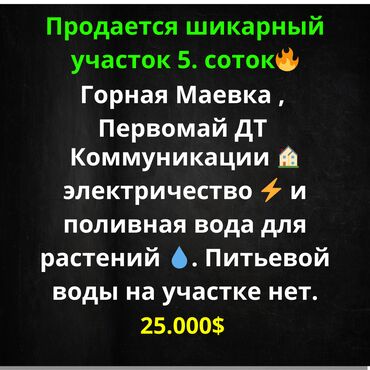 Продается шикарный участок 5. соток🔥

Горная Маевка , Первомай ДТ Коммуникации 🏠 электричество ⚡ и поливная вода для растений 💧. Питьевой воды на участке нет.

25.000$